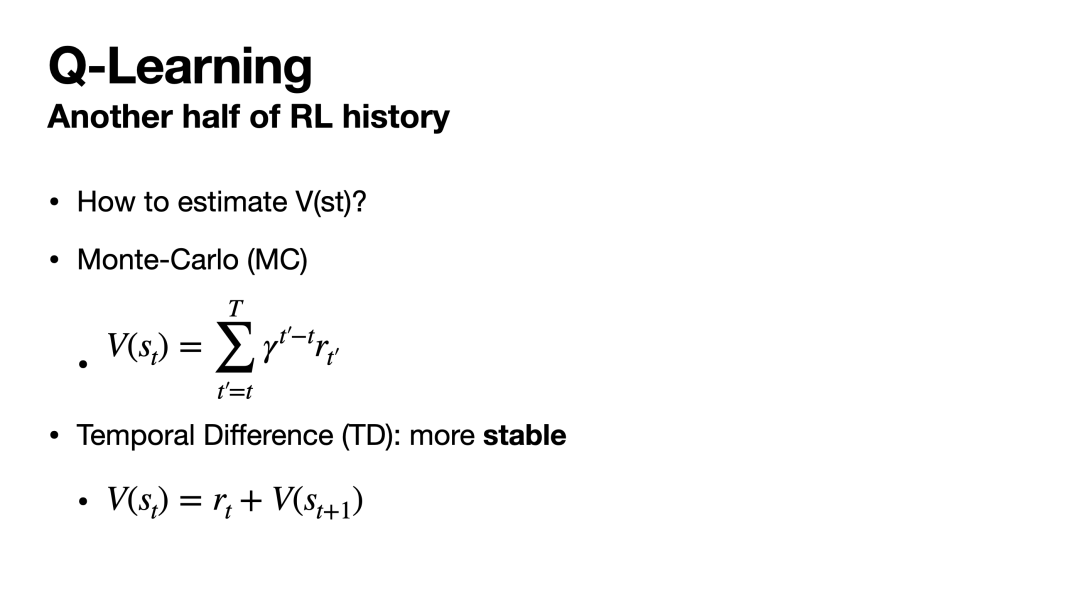 Q-Learning
Another half of RL history

• How to estimate V(st)?

• Monte-Carlo (MC)

• $V(s_t) = \sum_{t'=t}^{T} \gamma^{t'-t} r_{t'}$

• Temporal Difference (TD): more stable

• $V(s_t) = r_t + V(s_{t+1})$